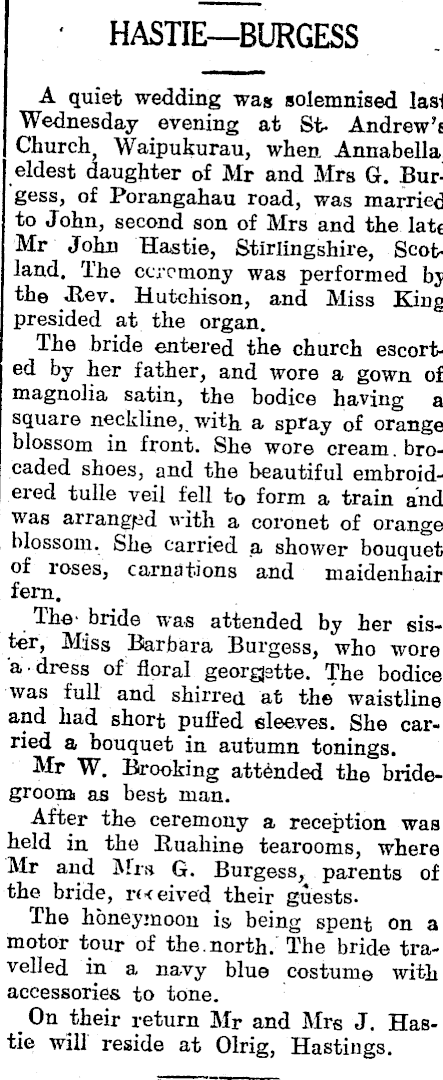 HASTIE—BURGESS

A quiet wedding was solemnised last Wednesday evening at St. Andrew's Church, Waipukurau, when Annabella, eldest daughter of Mr and Mrs G. Burgess, of Porangahau road, was married to John, second son of Mrs and the late Mr John Hastie, Stirlingshire, Scotland. The ceremony was performed by the Rev. Hutchison, and Miss King presided at the organ.

The bride entered the church escorted by her father, and wore a gown of magnolia satin, the bodice having a square neckline, with a spray of orange blossom in front. She wore cream brocaded shoes, and the beautiful embroidered tulle veil fell to form a train and was arranged with a coronet of orange blossom. She carried a shower bouquet of roses, carnations and maidenhair fern.

The bride was attended by her sister, Miss Barbara Burgess, who wore a dress of floral georgette. The bodice was full and shirred at the waistline and had short puffed sleeves. She carried a bouquet in autumn tonings.

Mr W. Brooking attended the bridegroom as best man.

After the ceremony a reception was held in the Ruahine tearooms, where Mr and Mrs G. Burgess, parents of the bride, received their guests.

The honeymoon is being spent on a motor tour of the north. The bride travelled in a navy blue costume with accessories to tone.

On their return Mr and Mrs J. Hastie will reside at Olrig, Hastings.